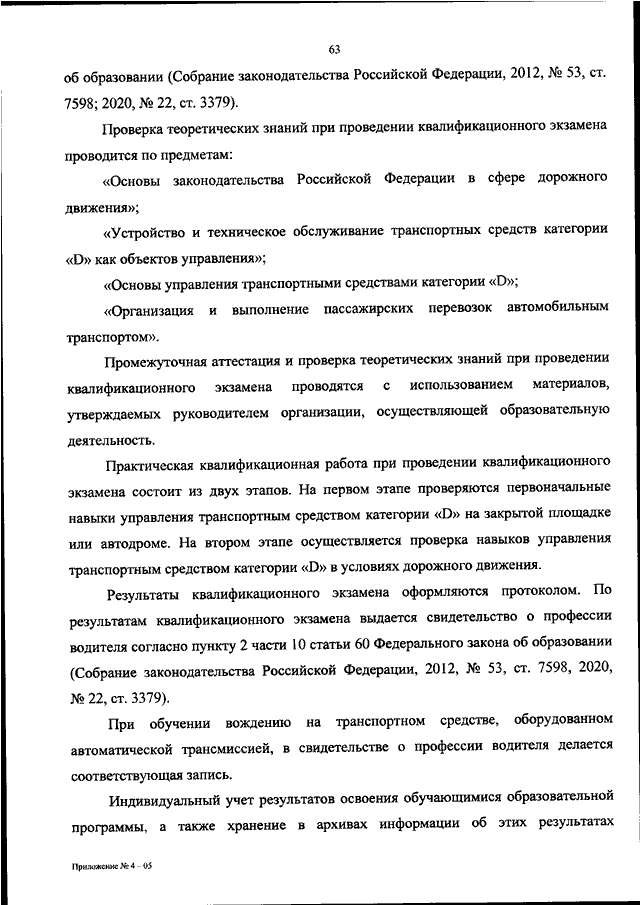 63

об образовании (Собрание законодательства Российской Федерации, 2012, № 53, ст. 7598; 2020, № 22, ст. 3379).

Проверка теоретических знаний при проведении квалификационного экзамена проводится по предметам:

«Основы законодательства Российской Федерации в сфере дорожного движения»;

«Устройство и техническое обслуживание транспортных средств категории «D» как объектов управления»;

«Основы управления транспортными средствами категории «D»;

«Организация и выполнение пассажирских перевозок автомобильным транспортом».

Промежуточная аттестация и проверка теоретических знаний при проведении квалификационного экзамена проводятся с использованием материалов, утверждаемых руководителем организации, осуществляющей образовательную деятельность.

Практическая квалификационная работа при проведении квалификационного экзамена состоит из двух этапов. На первом этапе проверяются первоначальные навыки управления транспортным средством категории «D» на закрытой площадке или автодроме. На втором этапе осуществляется проверка навыков управления транспортным средством категории «D» в условиях дорожного движения.

Результаты квалификационного экзамена оформляются протоколом. По результатам квалификационного экзамена выдается свидетельство о профессии водителя согласно пункту 2 части 10 статьи 60 Федерального закона об образовании (Собрание законодательства Российской Федерации, 2012, № 53, ст. 7598, 2020, № 22, ст. 3379).

При обучении вождению на транспортном средстве, оборудованном автоматической трансмиссией, в свидетельстве о профессии водителя делается соответствующая запись.

Индивидуальный учет результатов освоения обучающимися образовательной программы, а также хранение в архивах информации об этих результатах

Приложение № 4 – 05